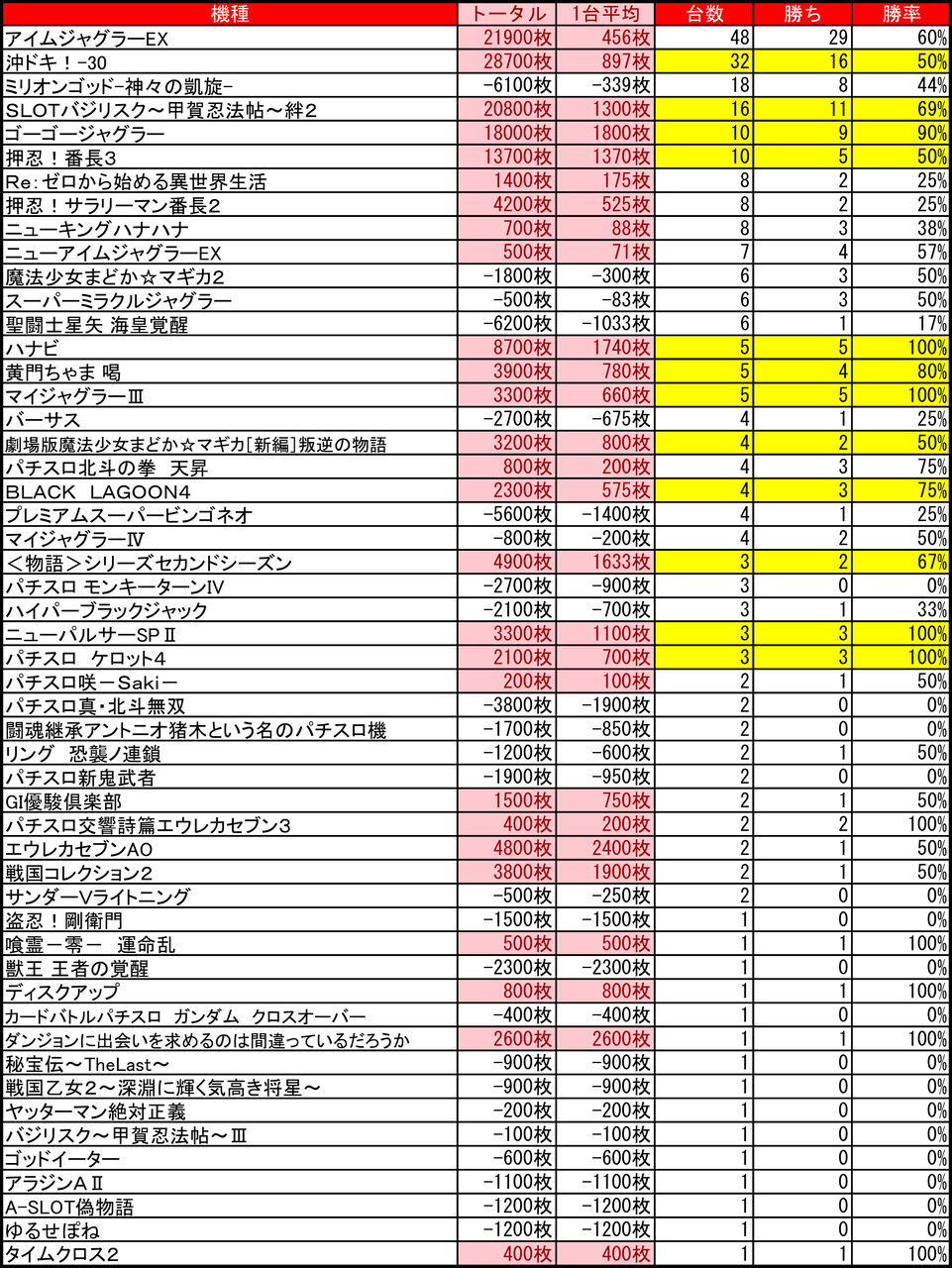 | 機種 | トータル | 1台平均 | 台数 | 勝ち | 勝率 |
|---|---|---|---|---|---|
| アイムジャグラーEX | 21900枚 | 456枚 | 48 | 29 | 60% |
| 沖ドキ！-30 | 28700枚 | 897枚 | 32 | 16 | 50% |
| ミリオンゴッド-神々の凱旋- | -6100枚 | -339枚 | 18 | 8 | 44% |
| SLOTバジリスク～甲賀忍法帖～絆2 | 20800枚 | 1300枚 | 16 | 11 | 69% |
| ゴーゴージャグラー | 18000枚 | 1800枚 | 10 | 9 | 90% |
| 押忍！番長3 | 13700枚 | 1370枚 | 10 | 5 | 50% |
| Re:ゼロから始める異世界生活 | 1400枚 | 175枚 | 8 | 2 | 25% |
| 押忍！サラリーマン番長2 | 4200枚 | 525枚 | 8 | 2 | 25% |
| ニューキングハナハナ | 700枚 | 88枚 | 8 | 3 | 38% |
| ニューアイムジャグラーEX | 500枚 | 71枚 | 7 | 4 | 57% |
| 魔法少女まどか☆マギカ2 | -1800枚 | -300枚 | 6 | 3 | 50% |
| スーパーミラクルジャグラー | -500枚 | -83枚 | 6 | 3 | 50% |
| 聖闘士星矢 海皇覚醒 | -6200枚 | -1033枚 | 6 | 1 | 17% |
| ハナビ | 8700枚 | 1740枚 | 5 | 5 | 100% |
| 黄門ちゃま 喝 | 3900枚 | 780枚 | 5 | 4 | 80% |
| マイジャグラーⅢ | 3300枚 | 660枚 | 5 | 5 | 100% |
| バーサス | -2700枚 | -675枚 | 4 | 1 | 25% |
| 劇場版魔法少女まどか☆マギカ[新編]叛逆の物語 | 3200枚 | 800枚 | 4 | 2 | 50% |
| パチスロ北斗の拳 天昇 | 800枚 | 200枚 | 4 | 3 | 75% |
| BLACK LAGOON4 | 2300枚 | 575枚 | 4 | 3 | 75% |
| プレミアムスーパービンゴネオ | -5600枚 | -1400枚 | 4 | 1 | 25% |
| マイジャグラーⅣ | -800枚 | -200枚 | 4 | 2 | 50% |
| ＜物語＞シリーズセカンドシーズン | 4900枚 | 1633枚 | 3 | 2 | 67% |
| パチスロ モンキーターンⅣ | -2700枚 | -900枚 | 3 | 0 | 0% |
| ハイパーブラックジャック | -2100枚 | -700枚 | 3 | 1 | 33% |
| ニューパルサーSPⅡ | 3300枚 | 1100枚 | 3 | 3 | 100% |
| パチスロ ケロット4 | 2100枚 | 700枚 | 3 | 3 | 100% |
| パチスロ咲ーSakiー | 200枚 | 100枚 | 2 | 1 | 50% |
| パチスロ真・北斗無双 | -3800枚 | -1900枚 | 2 | 0 | 0% |
| 闘魂継承アントニオ猪木という名のパチスロ機 | -1700枚 | -850枚 | 2 | 0 | 0% |
| リング 恐襲ノ連鎖 | -1200枚 | -600枚 | 2 | 1 | 50% |
| パチスロ新鬼武者 | -1900枚 | -950枚 | 2 | 0 | 0% |
| GI優駿倶楽部 | 1500枚 | 750枚 | 2 | 1 | 50% |
| パチスロ交響詩篇エウレカセブン3 | 400枚 | 200枚 | 2 | 2 | 100% |
| エウレカセブンAO | 4800枚 | 2400枚 | 2 | 1 | 50% |
| 戦国コレクション2 | 3800枚 | 1900枚 | 2 | 1 | 50% |
| サンダーVライトニング | -500枚 | -250枚 | 2 | 0 | 0% |
| 盗忍！剛衛門 | -1500枚 | -1500枚 | 1 | 0 | 0% |
| 喰霊ー零ー 運命乱 | 500枚 | 500枚 | 1 | 1 | 100% |
| 獣王 王者の覚醒 | -2300枚 | -2300枚 | 1 | 0 | 0% |
| ディスクアップ | 800枚 | 800枚 | 1 | 1 | 100% |
| カードバトルパチスロ ガンダム クロスオーバー | -400枚 | -400枚 | 1 | 0 | 0% |
| ダンジョンに出会いを求めるのは間違っているだろうか | 2600枚 | 2600枚 | 1 | 1 | 100% |
| 秘宝伝～TheLast～ | -900枚 | -900枚 | 1 | 0 | 0% |
| 戦国乙女2～深淵に輝く気高き将星～ | -900枚 | -900枚 | 1 | 0 | 0% |
| ヤッターマン絶対正義 | -200枚 | -200枚 | 1 | 0 | 0% |
| バジリスク～甲賀忍法帖～Ⅲ | -100枚 | -100枚 | 1 | 0 | 0% |
| ゴッドイーター | -600枚 | -600枚 | 1 | 0 | 0% |
| アラジンAⅡ | -1100枚 | -1100枚 | 1 | 0 | 0% |
| A-SLOT偽物語 | -1200枚 | -1200枚 | 1 | 0 | 0% |
| ゆるせぽね | -1200枚 | -1200枚 | 1 | 0 | 0% |
| タイムクロス2 | 400枚 | 400枚 | 1 | 1 | 100% |